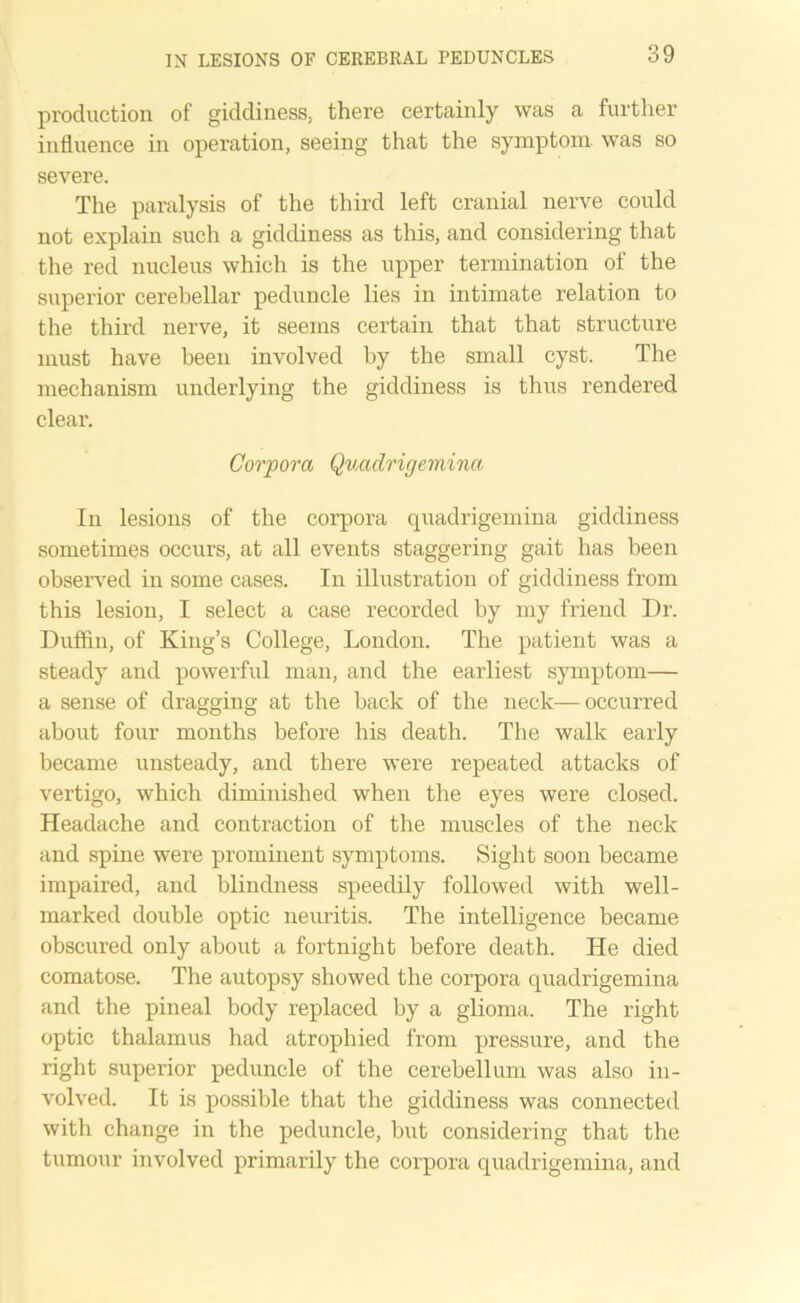 IN LESIONS OF CEREBRAL PEDUNCLES 39

production of giddiness, there certainly was a further influence in operation, seeing that the symptom was so severe.

The paralysis of the third left cranial nerve could not explain such a giddiness as this, and considering that the red nucleus which is the upper termination of the superior cerebellar peduncle lies in intimate relation to the third nerve, it seems certain that that structure must have been involved by the small cyst. The mechanism underlying the giddiness is thus rendered clear.

Corpora Quadrigemina

In lesions of the corpora quadrigemina giddiness sometimes occurs, at all events staggering gait has been observed in some cases. In illustration of giddiness from this lesion, I select a case recorded by my friend Dr. Duffin, of King's College, London. The patient was a steady and powerful man, and the earliest symptom— a sense of dragging at the back of the neck— occurred about four months before his death. The walk early became unsteady, and there were repeated attacks of vertigo, which diminished when the eyes were closed. Headache and contraction of the muscles of the neck and spine were prominent symptoms. Sight soon became impaired, and blindness speedily followed with well-marked double optic neuritis. The intelligence became obscured only about a fortnight before death. He died comatose. The autopsy showed the corpora quadrigemina and the pineal body replaced by a glioma. The right optic thalamus had atrophied from pressure, and the right superior peduncle of the cerebellum was also involved. It is possible that the giddiness was connected with change in the peduncle, but considering that the tumour involved primarily the corpora quadrigemina, and